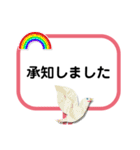 承知しました